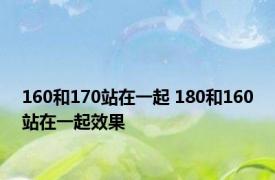 160和170站在一起 180和160站在一起效果